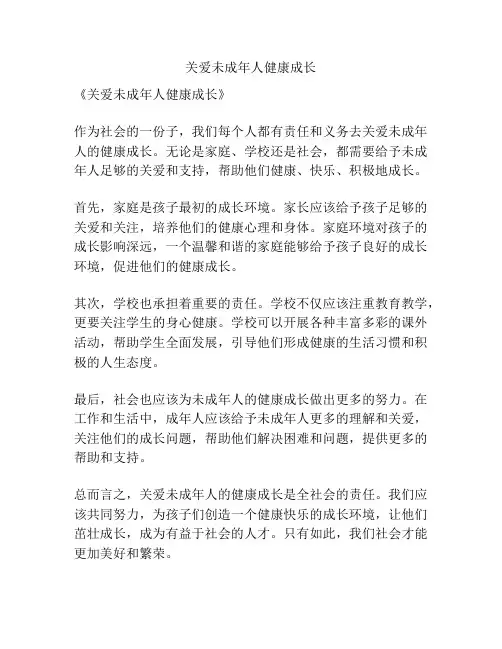 关爱未成年人健康成长

《关爱未成年人健康成长》

作为社会的一份子，我们每个人都有责任和义务去关爱未成年人的健康成长。无论是家庭、学校还是社会，都需要给予未成年人足够的关爱和支持，帮助他们健康、快乐、积极地成长。

首先，家庭是孩子最初的成长环境。家长应该给予孩子足够的关爱和关注，培养他们的健康心理和身体。家庭环境对孩子的成长影响深远，一个温馨和谐的家庭能够给予孩子良好的成长环境，促进他们的健康成长。

其次，学校也承担着重要的责任。学校不仅应该注重教育教学，更要关注学生的身心健康。学校可以开展各种丰富多彩的课外活动，帮助学生全面发展，引导他们形成健康的生活习惯和积极的人生态度。

最后，社会也应该为未成年人的健康成长做出更多的努力。在工作和生活中，成年人应该给予未成年人更多的理解和关爱，关注他们的成长问题，帮助他们解决困难和问题，提供更多的帮助和支持。

总而言之，关爱未成年人的健康成长是全社会的责任。我们应该共同努力，为孩子们创造一个健康快乐的成长环境，让他们茁壮成长，成为有益于社会的人才。只有如此，我们社会才能更加美好和繁荣。